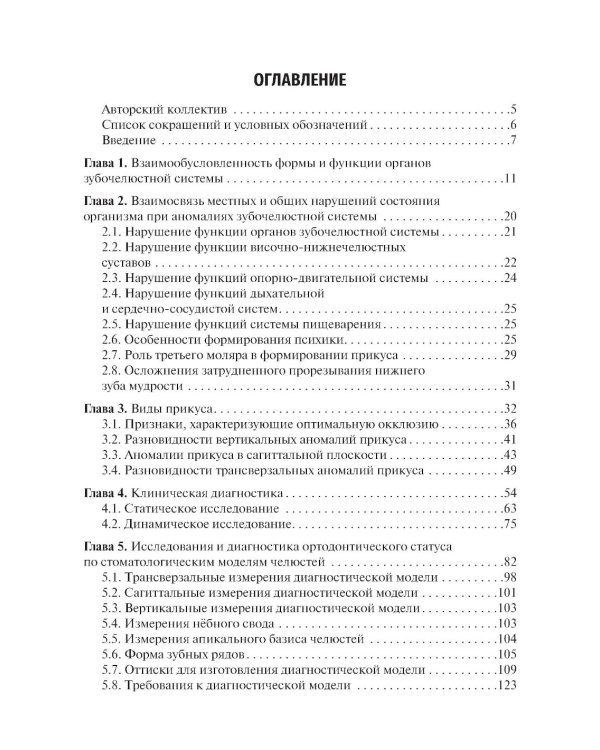 ОГЛАВЛЕНИЕ

Авторский коллектив 5
Список сокращений и условных обозначений 6
Введение 7

Глава 1. Взаимообусловленность формы и функции органов зубочелюстной системы 11

Глава 2. Взаимосвязь местных и общих нарушений состояния организма при аномалиях зубочелюстной системы 20
2.1. Нарушение функции органов зубочелюстной системы 21
2.2. Нарушение функции височно-нижнечелюстных суставов 22
2.3. Нарушение функций опорно-двигательной системы 24
2.4. Нарушение функций дыхательной и сердечно-сосудистой систем 25
2.5. Нарушение функций системы пищеварения 25
2.6. Особенности формирования психики 25
2.7. Роль третьего моляра в формировании прикуса 29
2.8. Осложнения затрудненного прорезывания нижнего зуба мудрости 31

Глава 3. Виды прикуса 32
3.1. Признаки, характеризующие оптимальную окклюзию 36
3.2. Разновидности вертикальных аномалий прикуса 41
3.3. Аномалии прикуса в сагиттальной плоскости 43
3.4. Разновидности трансверзальных аномалий прикуса 49

Глава 4. Клиническая диагностика 54
4.1. Статическое исследование 63
4.2. Динамическое исследование 75

Глава 5. Исследования и диагностика ортодонтического статуса по стоматологическим моделям челюстей 82
5.1. Трансверзальные измерения диагностической модели 98
5.2. Сагиттальные измерения диагностической модели 101
5.3. Вертикальные измерения диагностической модели 103
5.4. Измерения нёбного свода 103
5.5. Измерения апикального базиса челюстей 104
5.6. Форма зубных рядов 105
5.7. Оттиски для изготовления диагностической модели 109
5.8. Требования к диагностической модели 123